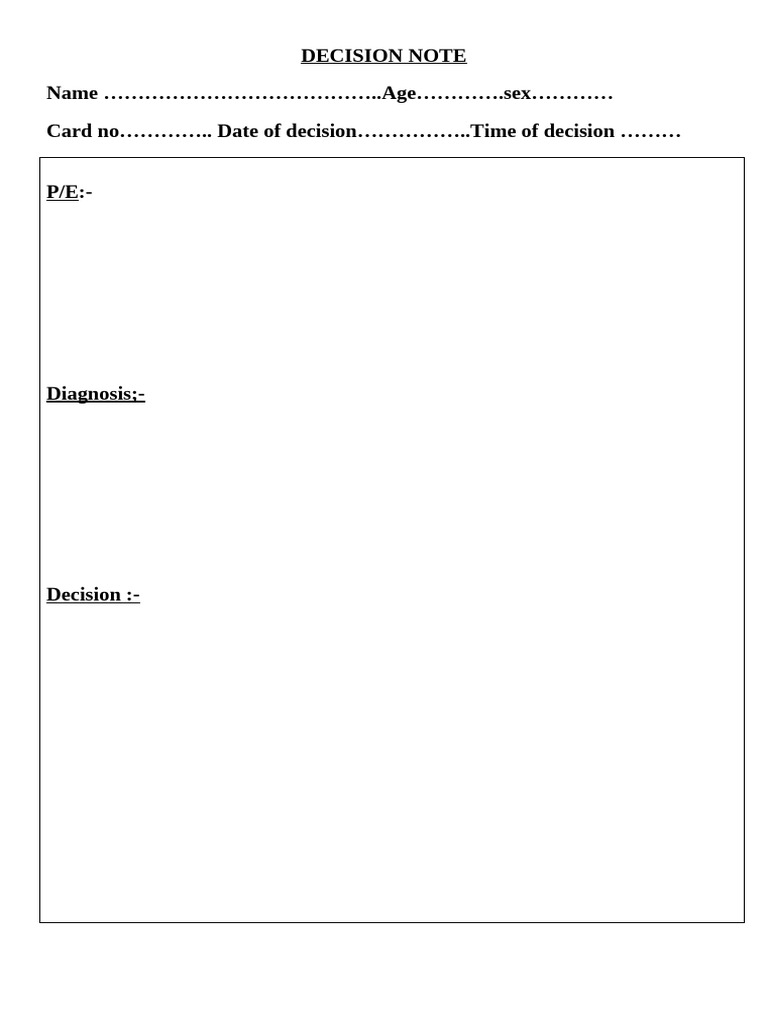 DECISION NOTE

Name …………………………………..Age………….sex…………

Card no………….. Date of decision……………..Time of decision ………

P/E:-

Diagnosis;-

Decision :-